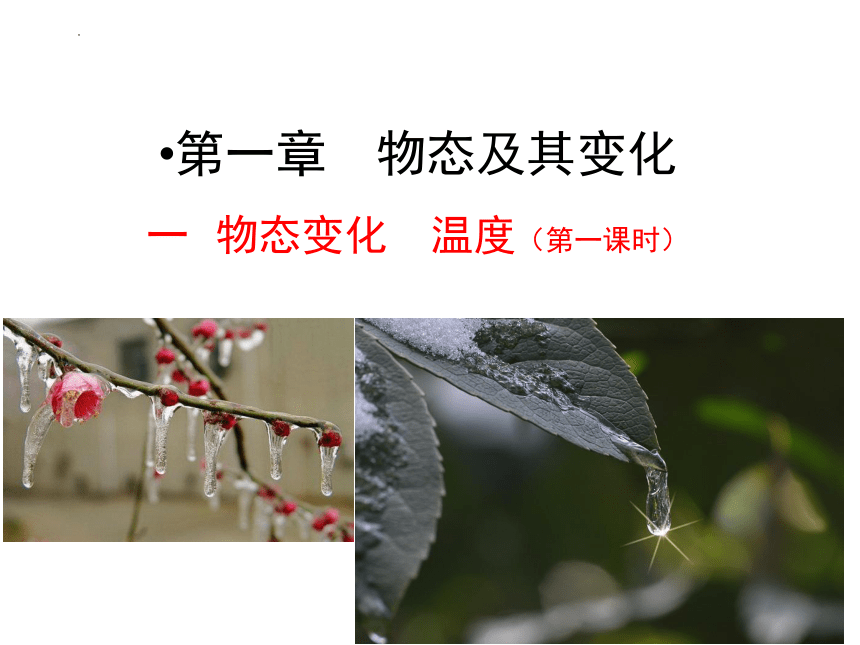 •第一章　物态及其变化

一　物态变化　温度（第一课时）